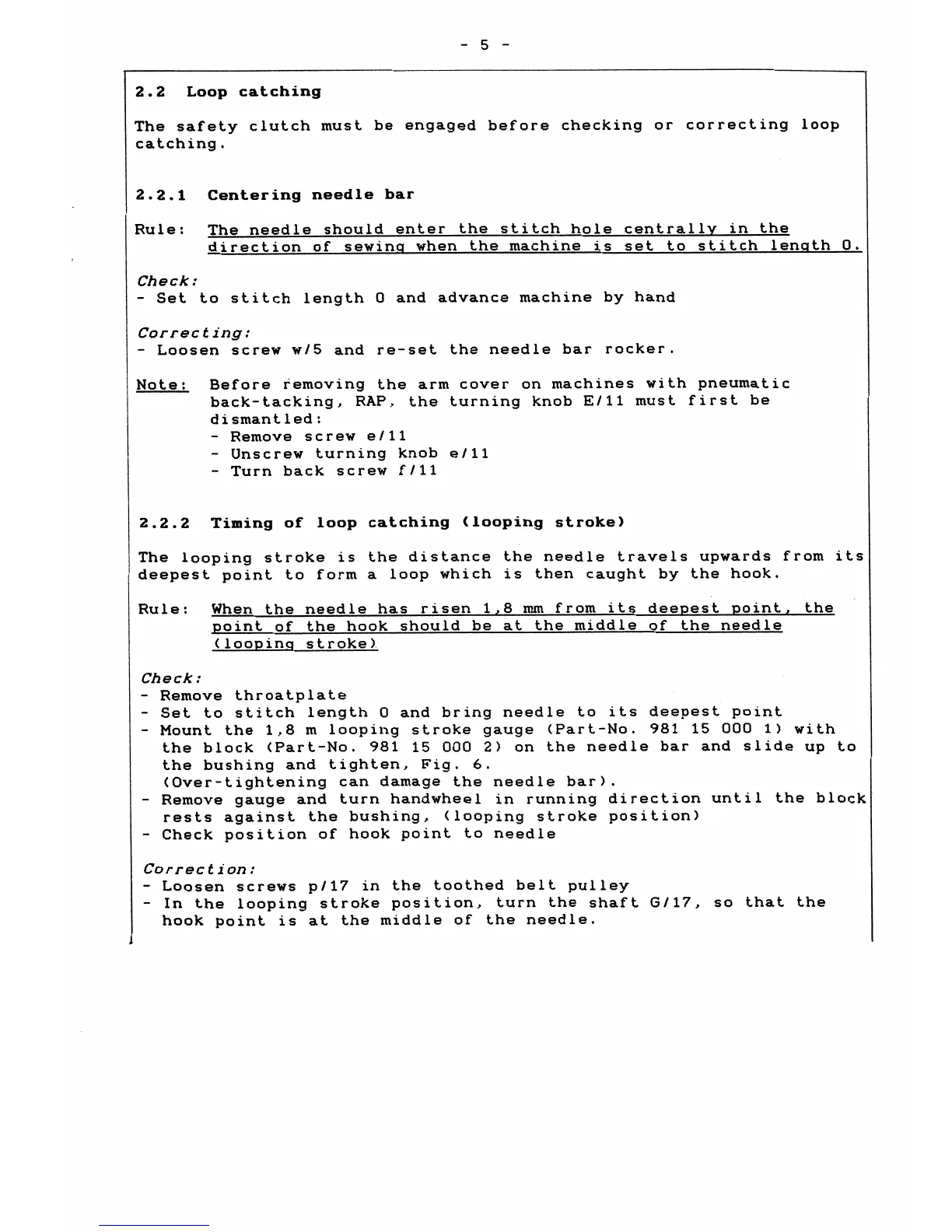 - 5 -

2.2 Loop catching

The safety clutch must be engaged before checking or correcting loop catching.

2.2.1 Centering needle bar

Rule: The needle should enter the stitch hole centrally in the direction of sewing when the machine is set to stitch length 0.

Check:
- Set to stitch length 0 and advance machine by hand

Correcting:
- Loosen screw w/5 and re-set the needle bar rocker.

Note: Before removing the arm cover on machines with pneumatic back-tacking, RAP, the turning knob E/11 must first be dismantled:
- Remove screw e/11
- Unscrew turning knob e/11
- Turn back screw f/11

2.2.2 Timing of loop catching (looping stroke)

The looping stroke is the distance the needle travels upwards from its deepest point to form a loop which is then caught by the hook.

Rule: When the needle has risen 1,8 mm from its deepest point, the point of the hook should be at the middle of the needle (looping stroke)

Check:
- Remove throatplate
- Set to stitch length 0 and bring needle to its deepest point
- Mount the 1,8 m looping stroke gauge (Part-No. 981 15 000 1) with the block (Part-No. 981 15 000 2) on the needle bar and slide up to the bushing and tighten, Fig. 6.
(Over-tightening can damage the needle bar).
- Remove gauge and turn handwheel in running direction until the block rests against the bushing, (looping stroke position)
- Check position of hook point to needle

Correction:
- Loosen screws p/17 in the toothed belt pulley
- In the looping stroke position, turn the shaft G/17, so that the hook point is at the middle of the needle.